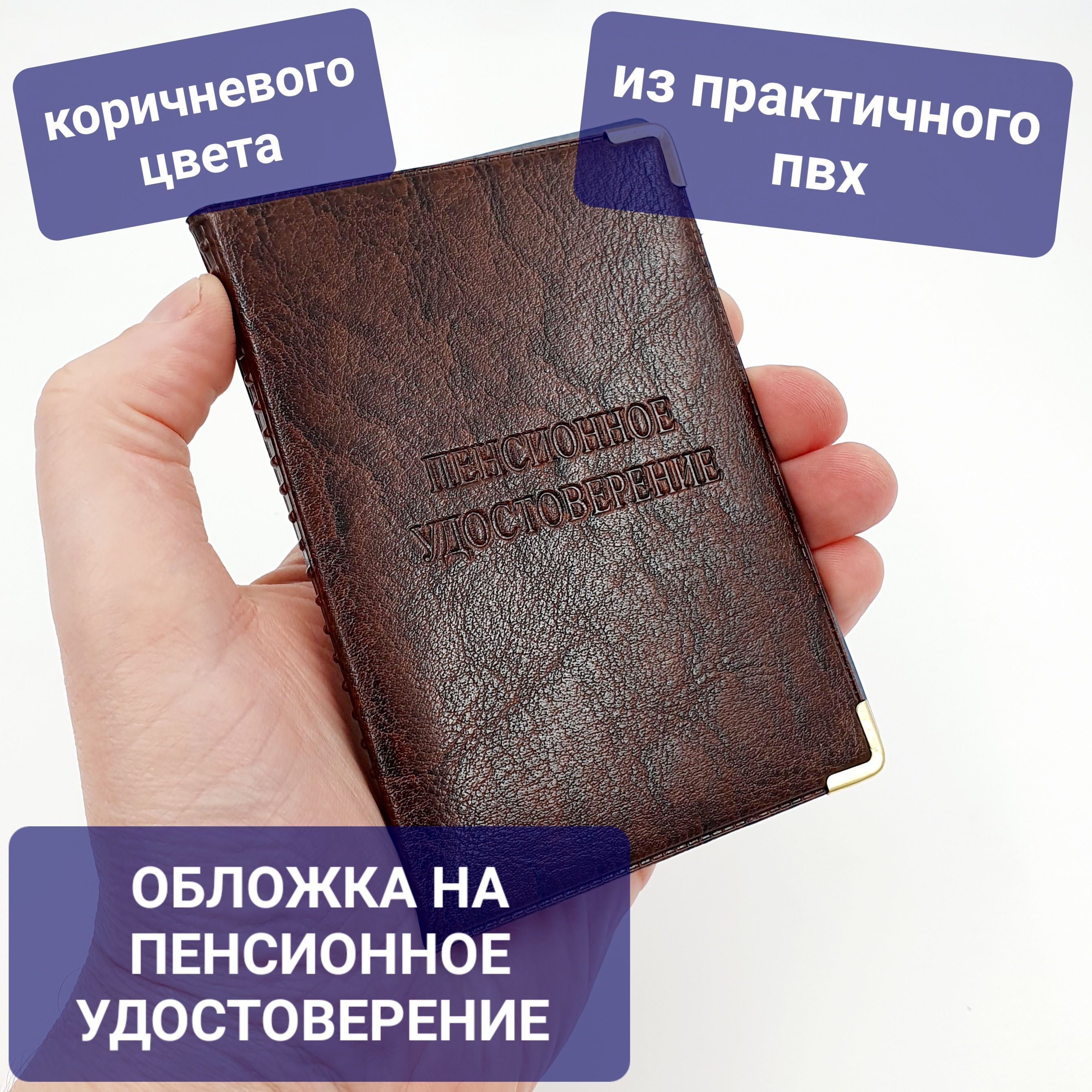 коричневого цвета

из практичного пвх

ПЕНСИОННОЕ УДОСТОВЕРЕНИЕ

ОБЛОЖКА НА ПЕНСИОННОЕ УДОСТОВЕРЕНИЕ